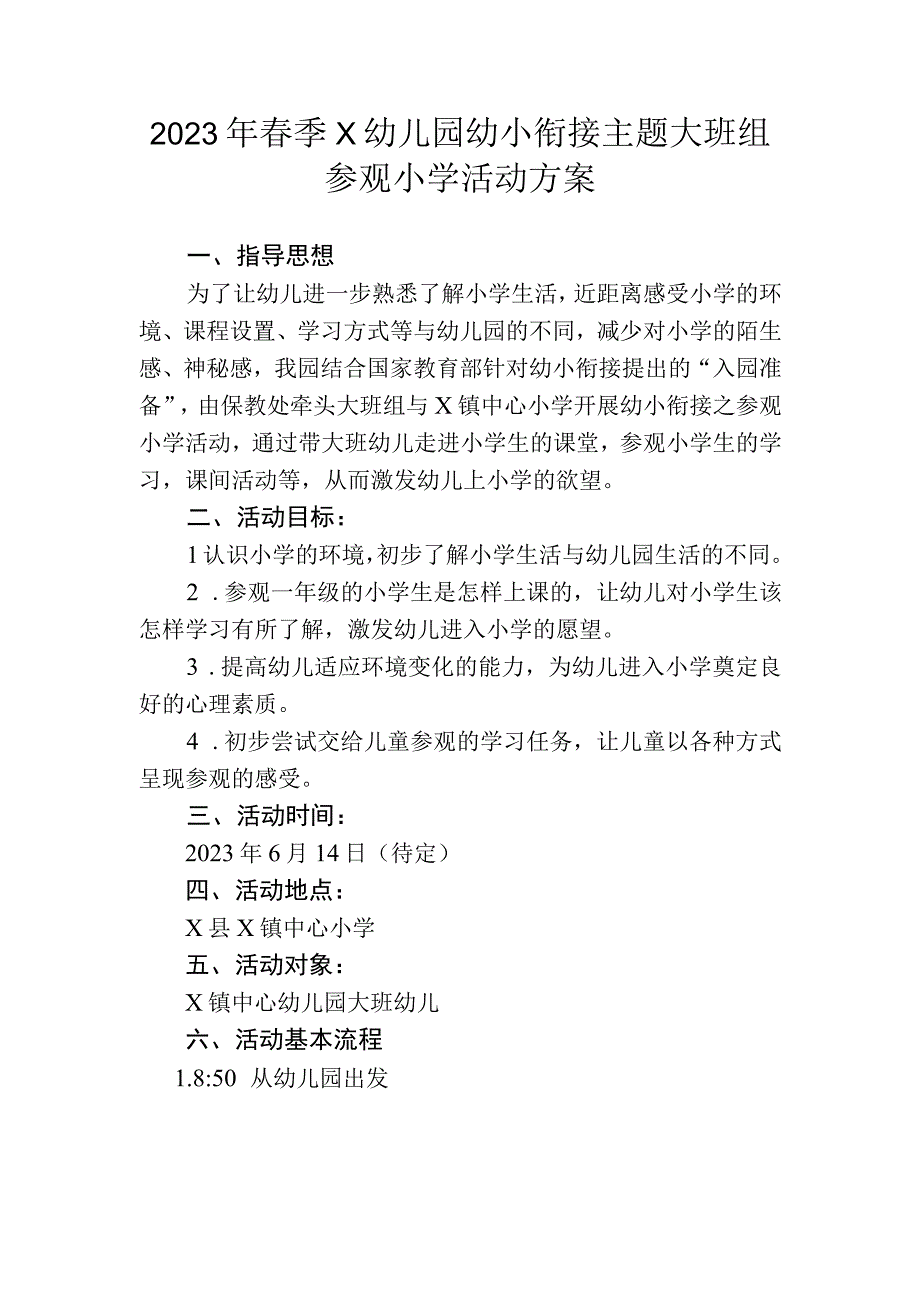 2023年春季X幼儿园幼小衔接主题大班组参观小学活动方案

一、指导思想

为了让幼儿进一步熟悉了解小学生活，近距离感受小学的环境、课程设置、学习方式等与幼儿园的不同，减少对小学的陌生感、神秘感，我园结合国家教育部针对幼小衔接提出的“入园准备”，由保教处牵头大班组与X镇中心小学开展幼小衔接之参观小学活动，通过带大班幼儿走进小学生的课堂，参观小学生的学习，课间活动等，从而激发幼儿上小学的欲望。

二、活动目标：

1认识小学的环境，初步了解小学生活与幼儿园生活的不同。

2．参观一年级的小学生是怎样上课的，让幼儿对小学生该怎样学习有所了解，激发幼儿进入小学的愿望。

3．提高幼儿适应环境变化的能力，为幼儿进入小学奠定良好的心理素质。

4．初步尝试交给儿童参观的学习任务，让儿童以各种方式呈现参观的感受。

三、活动时间：

2023年6月14日（待定）

四、活动地点：

X县X镇中心小学

五、活动对象：

X镇中心幼儿园大班幼儿

六、活动基本流程

1.8:50 从幼儿园出发